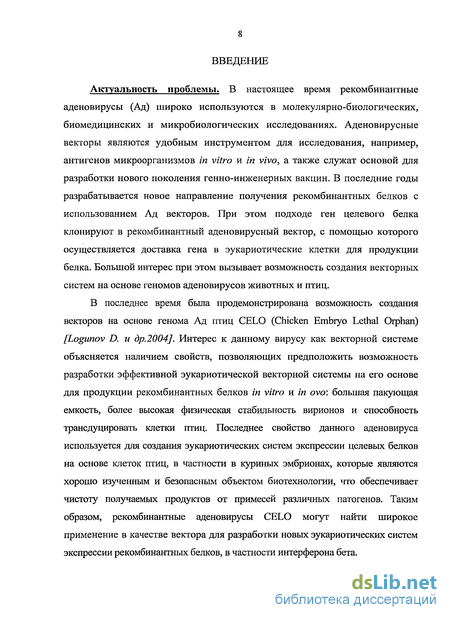 8

ВВЕДЕНИЕ

Актуальность проблемы. В настоящее время рекомбинантные аденовирусы (Ад) широко используются в молекулярно-биологических, биомедицинских и микробиологических исследованиях. Аденовирусные векторы являются удобным инструментом для исследования, например, антигенов микроорганизмов in vitro и in vivo, а также служат основой для разработки нового поколения генно-инженерных вакцин. В последние годы разрабатывается новое направление получения рекомбинантных белков с использованием Ад векторов. При этом подходе ген целевого белка клонируют в рекомбинантный аденовирусный вектор, с помощью которого осуществляется доставка гена в эукариотические клетки для продукции белка. Большой интерес при этом вызывает возможность создания векторных систем на основе геномов аденовирусов животных и птиц.

В последнее время была продемонстрирована возможность создания векторов на основе генома Ад птиц CELO (Chicken Embryo Lethal Orphan) [Logunov D. и др.2004]. Интерес к данному вирусу как векторной системе объясняется наличием свойств, позволяющих предположить возможность разработки эффективной эукариотической векторной системы на его основе для продукции рекомбинантных белков in vitro и in ovo: большая пакующая емкость, более высокая физическая стабильность вирионов и способность трансдуцировать клетки птиц. Последнее свойство данного аденовируса используется для создания эукариотических систем экспрессии целевых белков на основе клеток птиц, в частности в куриных эмбрионах, которые являются хорошо изученным и безопасным объектом биотехнологии, что обеспечивает чистоту получаемых продуктов от примесей различных патогенов. Таким образом, рекомбинантные аденовирусы CELO могут найти широкое применение в качестве вектора для разработки новых эукариотических систем экспрессии рекомбинантных белков, в частности интерферона бета.

dsLib.net
библиотека диссертаций